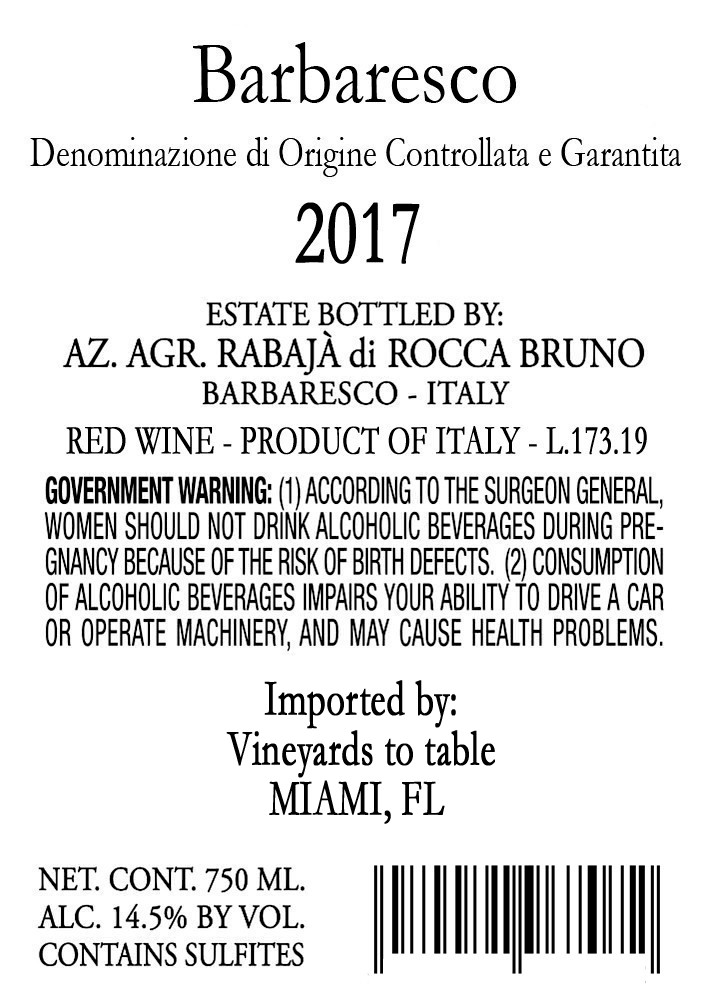 Barbaresco

Denominazione di Origine Controllata e Garantita

2017

ESTATE BOTTLED BY:
AZ. AGR. RABAJÀ di ROCCA BRUNO
BARBARESCO - ITALY

RED WINE - PRODUCT OF ITALY - L.173.19

GOVERNMENT WARNING: (1) ACCORDING TO THE SURGEON GENERAL, WOMEN SHOULD NOT DRINK ALCOHOLIC BEVERAGES DURING PREGNANCY BECAUSE OF THE RISK OF BIRTH DEFECTS. (2) CONSUMPTION OF ALCOHOLIC BEVERAGES IMPAIRS YOUR ABILITY TO DRIVE A CAR OR OPERATE MACHINERY, AND MAY CAUSE HEALTH PROBLEMS.

Imported by:
Vineyards to table
MIAMI, FL

NET. CONT. 750 ML.
ALC. 14.5% BY VOL.
CONTAINS SULFITES